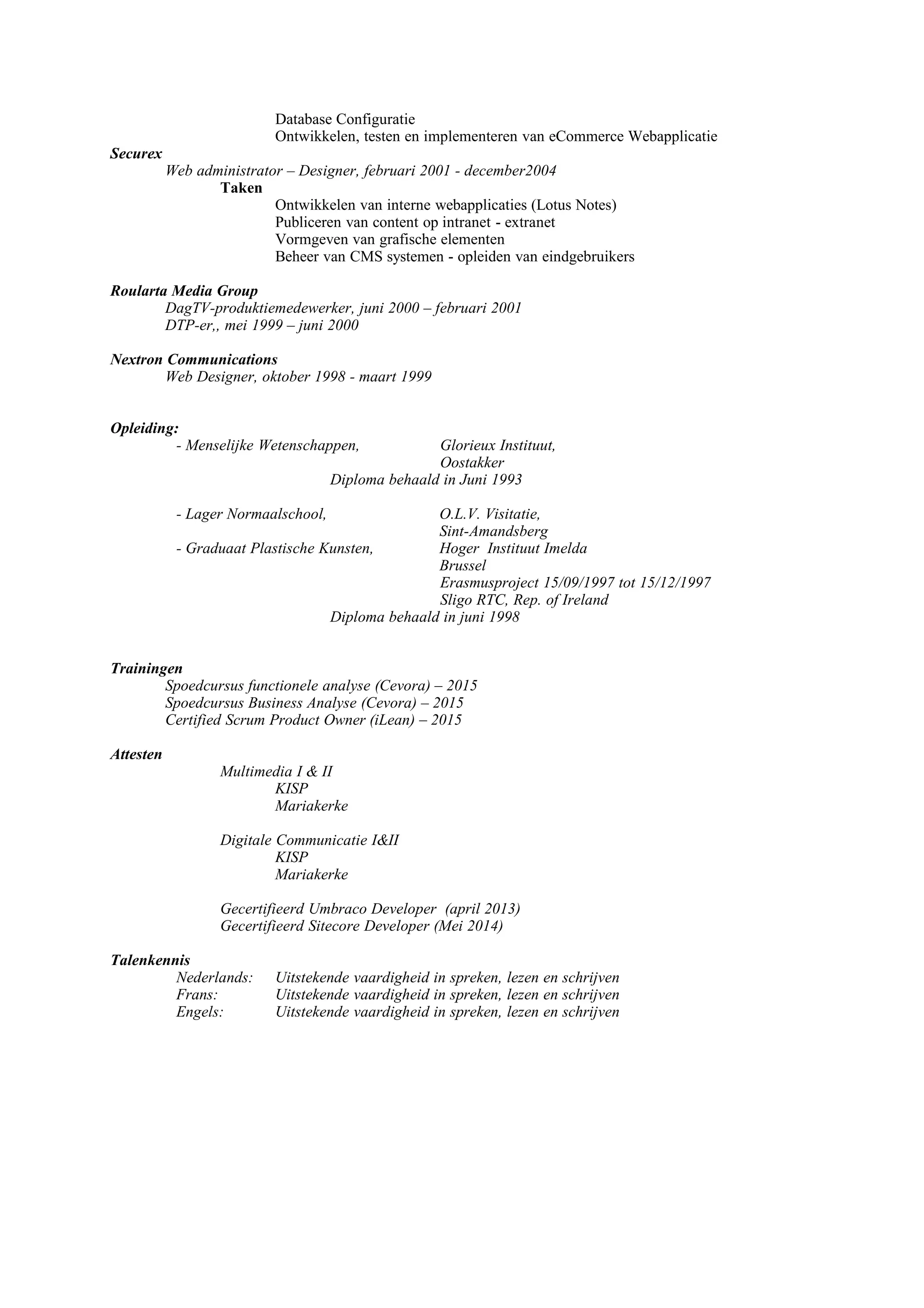 Database Configuratie
Ontwikkelen, testen en implementeren van eCommerce Webapplicatie

Securex
Web administrator – Designer, februari 2001 - december2004
Taken
Ontwikkelen van interne webapplicaties (Lotus Notes)
Publiceren van content op intranet - extranet
Vormgeven van grafische elementen
Beheer van CMS systemen - opleiden van eindgebruikers

Roularta Media Group
DagTV-produktiemedewerker, juni 2000 – februari 2001
DTP-er,, mei 1999 – juni 2000

Nextron Communications
Web Designer, oktober 1998 - maart 1999

Opleiding:
- Menselijke Wetenschappen, Glorieux Instituut, Oostakker
Diploma behaald in Juni 1993

- Lager Normaalschool, O.L.V. Visitatie, Sint-Amandsberg
- Graduaat Plastische Kunsten, Hoger Instituut Imelda Brussel
Erasmusproject 15/09/1997 tot 15/12/1997
Sligo RTC, Rep. of Ireland
Diploma behaald in juni 1998

Trainingen
Spoedcursus functionele analyse (Cevora) – 2015
Spoedcursus Business Analyse (Cevora) – 2015
Certified Scrum Product Owner (iLean) – 2015

Attesten
Multimedia I & II
KISP
Mariakerke

Digitale Communicatie I&II
KISP
Mariakerke

Gecertifieerd Umbraco Developer (april 2013)
Gecertifieerd Sitecore Developer (Mei 2014)

Talenkennis
Nederlands: Uitstekende vaardigheid in spreken, lezen en schrijven
Frans: Uitstekende vaardigheid in spreken, lezen en schrijven
Engels: Uitstekende vaardigheid in spreken, lezen en schrijven